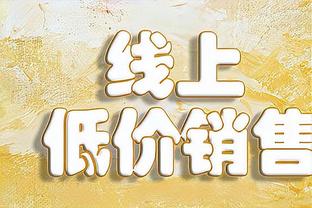 线上
低价销售